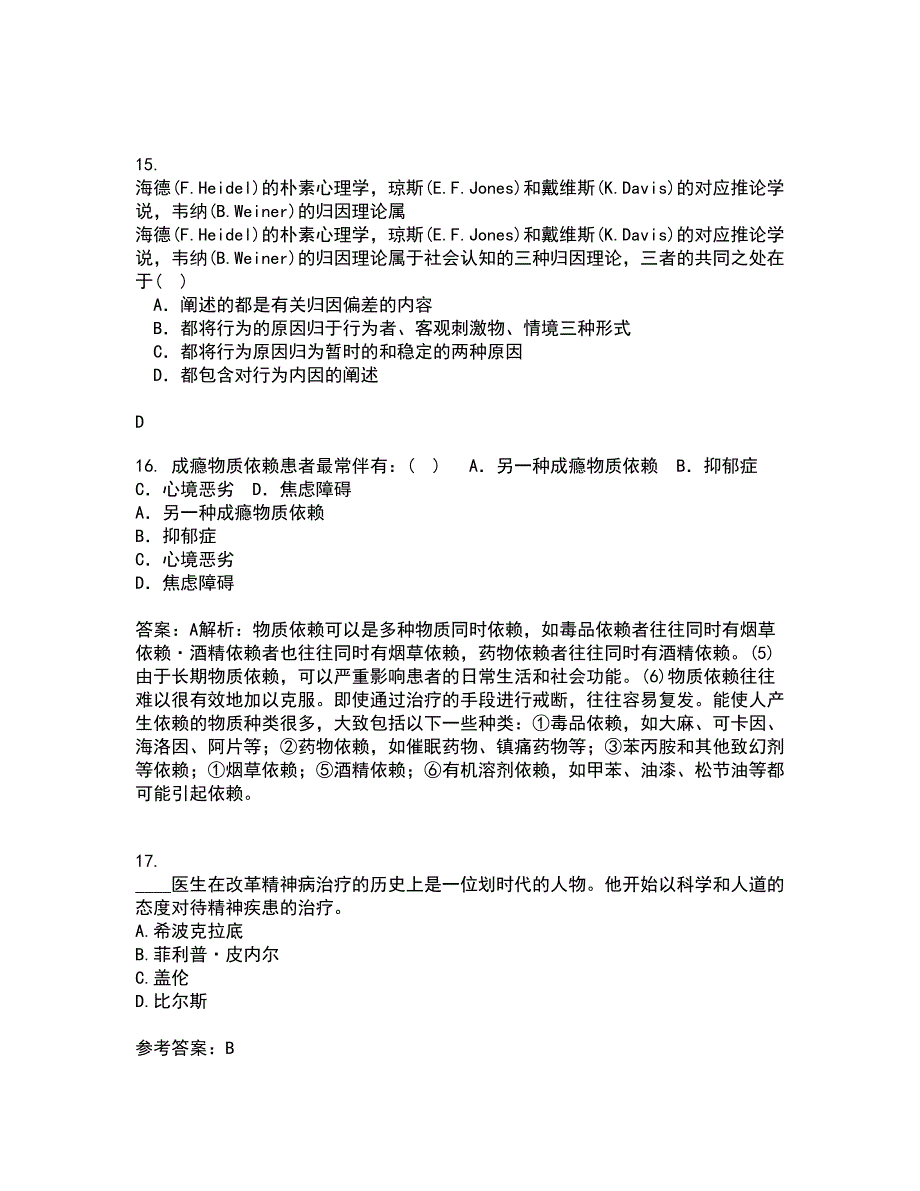 15.
海德(F.Heidel)的朴素心理学，琼斯(E.F.Jones)和戴维斯(K.Davis)的对应推论学说，韦纳(B.Weiner)的归因理论属
海德(F.Heidel)的朴素心理学，琼斯(E.F.Jones)和戴维斯(K.Davis)的对应推论学说，韦纳(B.Weiner)的归因理论属于社会认知的三种归因理论，三者的共同之处在于(  )
A. 阐述的都是有关归因偏差的内容
B. 都将行为的原因归于行为者、客观刺激物、情境三种形式
C. 都将行为原因归为暂时的和稳定的两种原因
D. 都包含对行为内因的阐述

D

16. 成瘾物质依赖患者最常伴有：(  )   A. 另一种成瘾物质依赖  B. 抑郁症  C. 心境恶劣  D. 焦虑障碍
A. 另一种成瘾物质依赖
B. 抑郁症
C. 心境恶劣
D. 焦虑障碍

答案：A解析：物质依赖可以是多种物质同时依赖，如毒品依赖者往往同时有烟草依赖·酒精依赖者也往往同时有烟草依赖，药物依赖者往往同时有酒精依赖。(5)由于长期物质依赖，可以严重影响患者的日常生活和社会功能。(6)物质依赖往往难以很有效地加以克服。即使通过治疗的手段进行戒断，往往容易复发。能使人产生依赖的物质种类很多，大致包括以下一些种类：①毒品依赖，如大麻、可卡因、海洛因、阿片等；②药物依赖，如催眠药物、镇痛药物等；③苯丙胺和其他致幻剂等依赖；①烟草依赖；⑤酒精依赖；⑥有机溶剂依赖，如甲苯、油漆、松节油等都可能引起依赖。

17.
____医生在改革精神病治疗的历史上是一位划时代的人物。他开始以科学和人道的态度对待精神疾患的治疗。
A.希波克拉底
B.菲利普·皮内尔
C.盖伦
D.比尔斯

参考答案：B